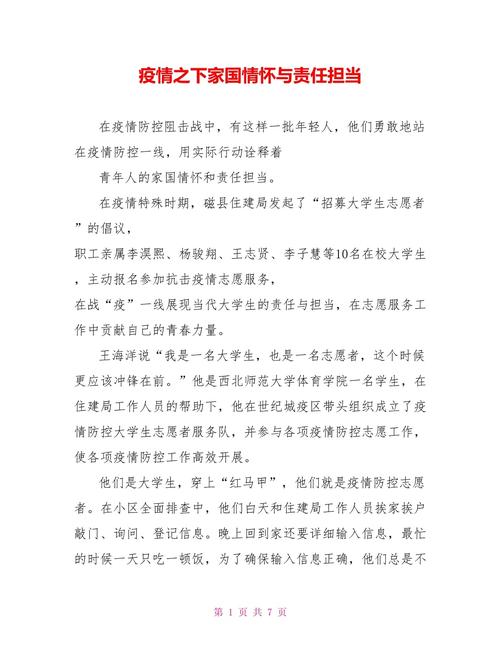 疫情之下家国情怀与责任担当

在疫情防控阻击战中，有这样一批年轻人，他们勇敢地站在疫情防控一线，用实际行动诠释着

青年人的家国情怀和责任担当。

在疫情特殊时期，磁县住建局发起了“招募大学生志愿者”的倡议，

职工亲属李淏熙、杨骏翔、王志贤、李子慧等10名在校大学生，主动报名参加抗击疫情志愿服务，

在战“疫”一线展现当代大学生的责任与担当，在志愿服务工作中贡献自己的青春力量。

王海洋说“我是一名大学生，也是一名志愿者，这个时候更应该冲锋在前。”他是西北师范大学体育学院一名学生，在住建局工作人员的帮助下，他在世纪城疫区带头组织成立了疫情防控大学生志愿者服务队，并参与各项疫情防控志愿工作，使各项疫情防控工作高效开展。

他们是大学生，穿上“红马甲”，他们就是疫情防控志愿者。在小区全面排查中，他们白天和住建局工作人员挨家挨户敲门、询问、登记信息。晚上回到家还要详细输入信息，最忙的时候一天只吃一顿饭，为了确保输入信息正确，他们总是不

第 1 页 共 7 页